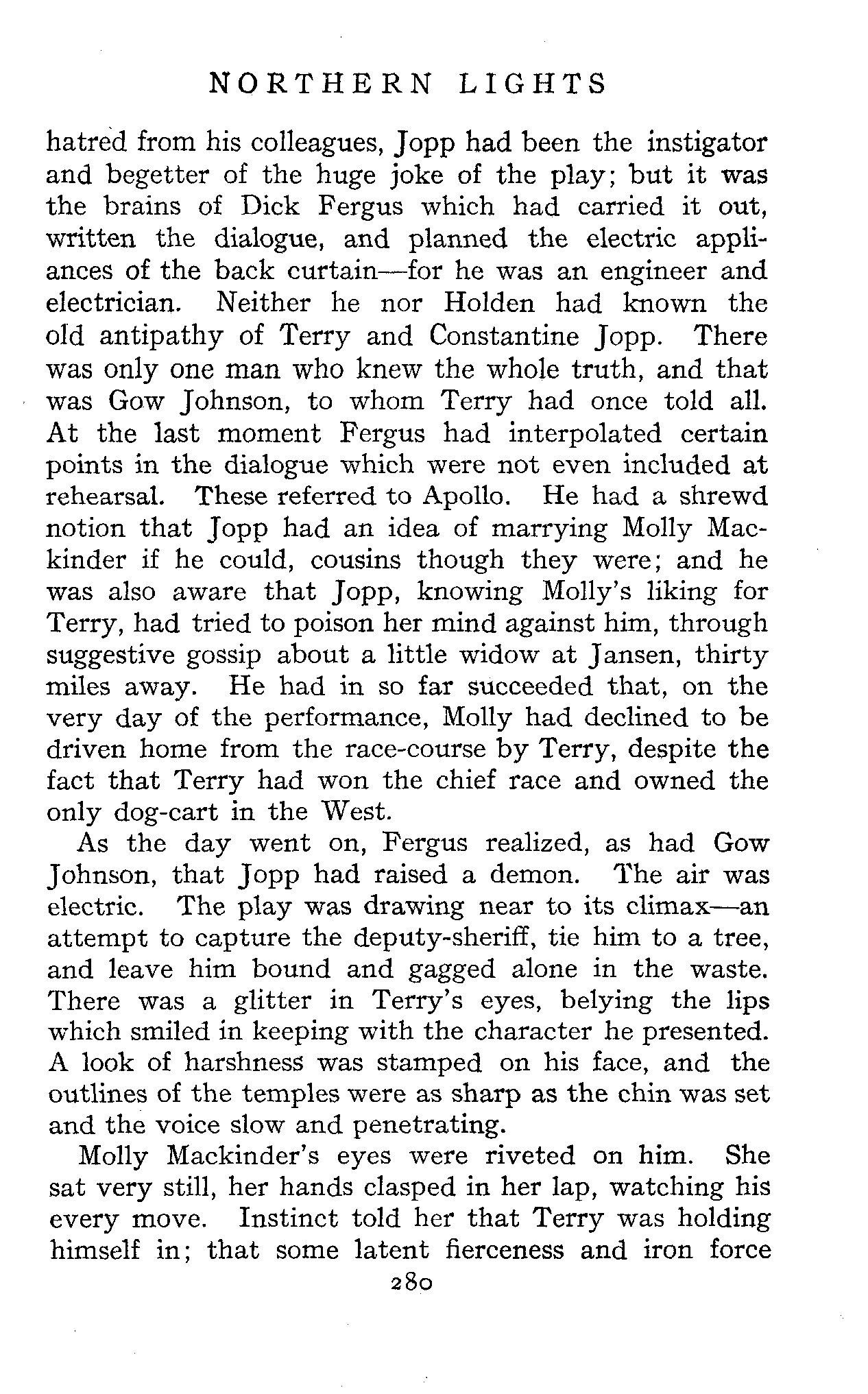 NORTHERN LIGHTS

hatred from his colleagues, Jopp had been the instigator and begetter of the huge joke of the play; but it was the brains of Dick Fergus which had carried it out, written the dialogue, and planned the electric appliances of the back curtain—for he was an engineer and electrician. Neither he nor Holden had known the old antipathy of Terry and Constantine Jopp. There was only one man who knew the whole truth, and that was Gow Johnson, to whom Terry had once told all. At the last moment Fergus had interpolated certain points in the dialogue which were not even included at rehearsal. These referred to Apollo. He had a shrewd notion that Jopp had an idea of marrying Molly Mackinder if he could, cousins though they were; and he was also aware that Jopp, knowing Molly's liking for Terry, had tried to poison her mind against him, through suggestive gossip about a little widow at Jansen, thirty miles away. He had in so far succeeded that, on the very day of the performance, Molly had declined to be driven home from the race-course by Terry, despite the fact that Terry had won the chief race and owned the only dog-cart in the West.

As the day went on, Fergus realized, as had Gow Johnson, that Jopp had raised a demon. The air was electric. The play was drawing near to its climax—an attempt to capture the deputy-sheriff, tie him to a tree, and leave him bound and gagged alone in the waste. There was a glitter in Terry's eyes, belying the lips which smiled in keeping with the character he presented. A look of harshness was stamped on his face, and the outlines of the temples were as sharp as the chin was set and the voice slow and penetrating.

Molly Mackinder's eyes were riveted on him. She sat very still, her hands clasped in her lap, watching his every move. Instinct told her that Terry was holding himself in; that some latent fierceness and iron force

280